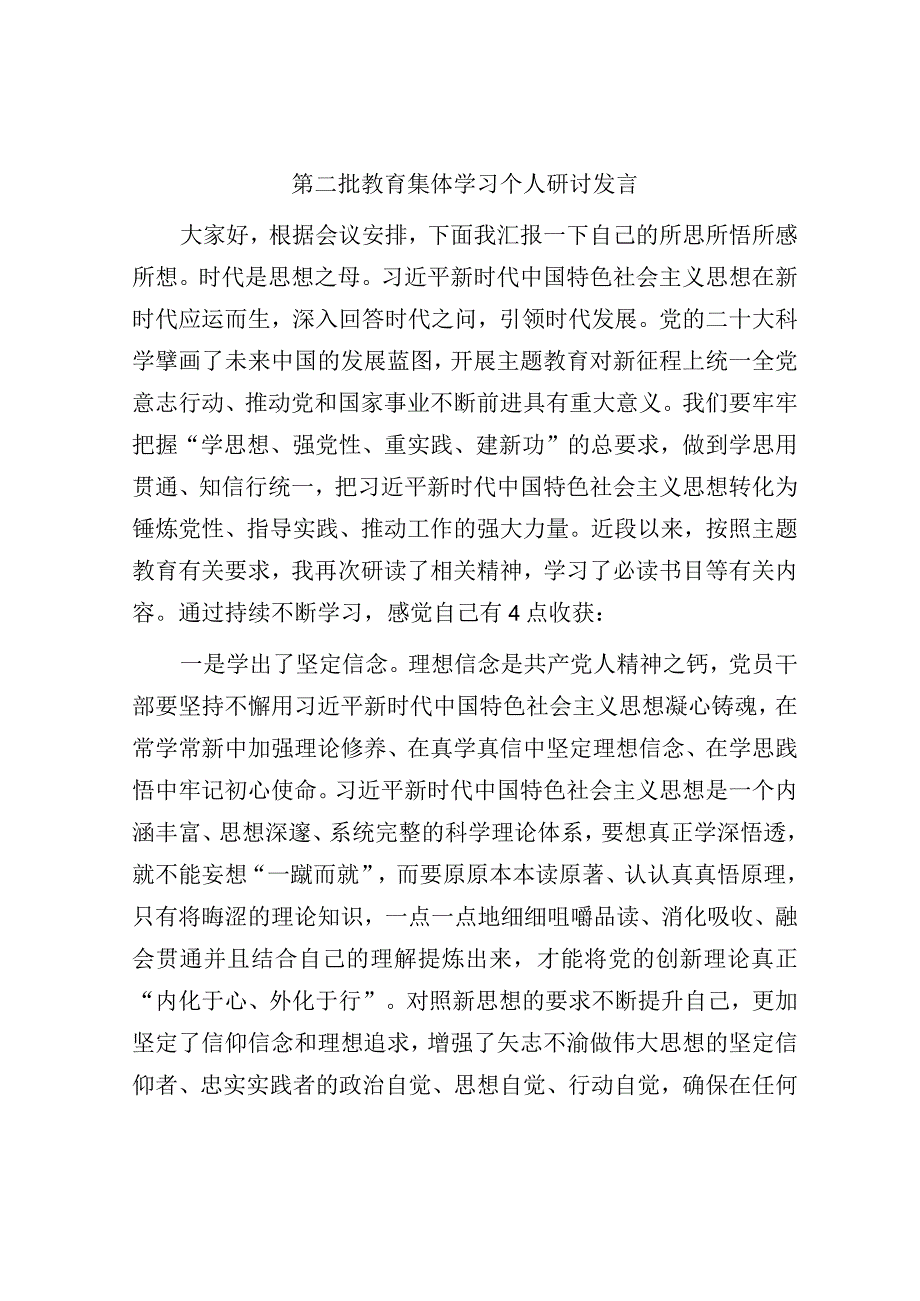 第二批教育集体学习个人研讨发言

大家好，根据会议安排，下面我汇报一下自己的所思所悟所感所想。时代是思想之母。习近平新时代中国特色社会主义思想在新时代应运而生，深入回答时代之问，引领时代发展。党的二十大科学擘画了未来中国的发展蓝图，开展主题教育对新征程上统一全党意志行动、推动党和国家事业不断前进具有重大意义。我们要牢牢把握“学思想、强党性、重实践、建新功”的总要求，做到学思用贯通、知信行统一，把习近平新时代中国特色社会主义思想转化为锤炼党性、指导实践、推动工作的强大力量。近段以来，按照主题教育有关要求，我再次研读了相关精神，学习了必读书目等有关内容。通过持续不断学习，感觉自己有4点收获：

一是学出了坚定信念。理想信念是共产党人精神之钙，党员干部要坚持不懈用习近平新时代中国特色社会主义思想凝心铸魂，在常学常新中加强理论修养、在真学真信中坚定理想信念、在学思践悟中牢记初心使命。习近平新时代中国特色社会主义思想是一个内涵丰富、思想深邃、系统完整的科学理论体系，要想真正学深悟透，就不能妄想“一蹴而就”，而要原原本本读原著、认认真真悟原理，只有将晦涩的理论知识，一点一点地细细咀嚼品读、消化吸收、融会贯通并且结合自己的理解提炼出来，才能将党的创新理论真正“内化于心、外化于行”。对照新思想的要求不断提升自己，更加坚定了信仰信念和理想追求，增强了矢志不渝做伟大思想的坚定信仰者、忠实实践者的政治自觉、思想自觉、行动自觉，确保在任何